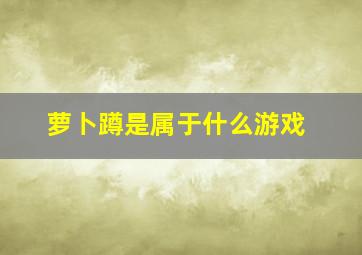 萝卜蹲是属于什么游戏